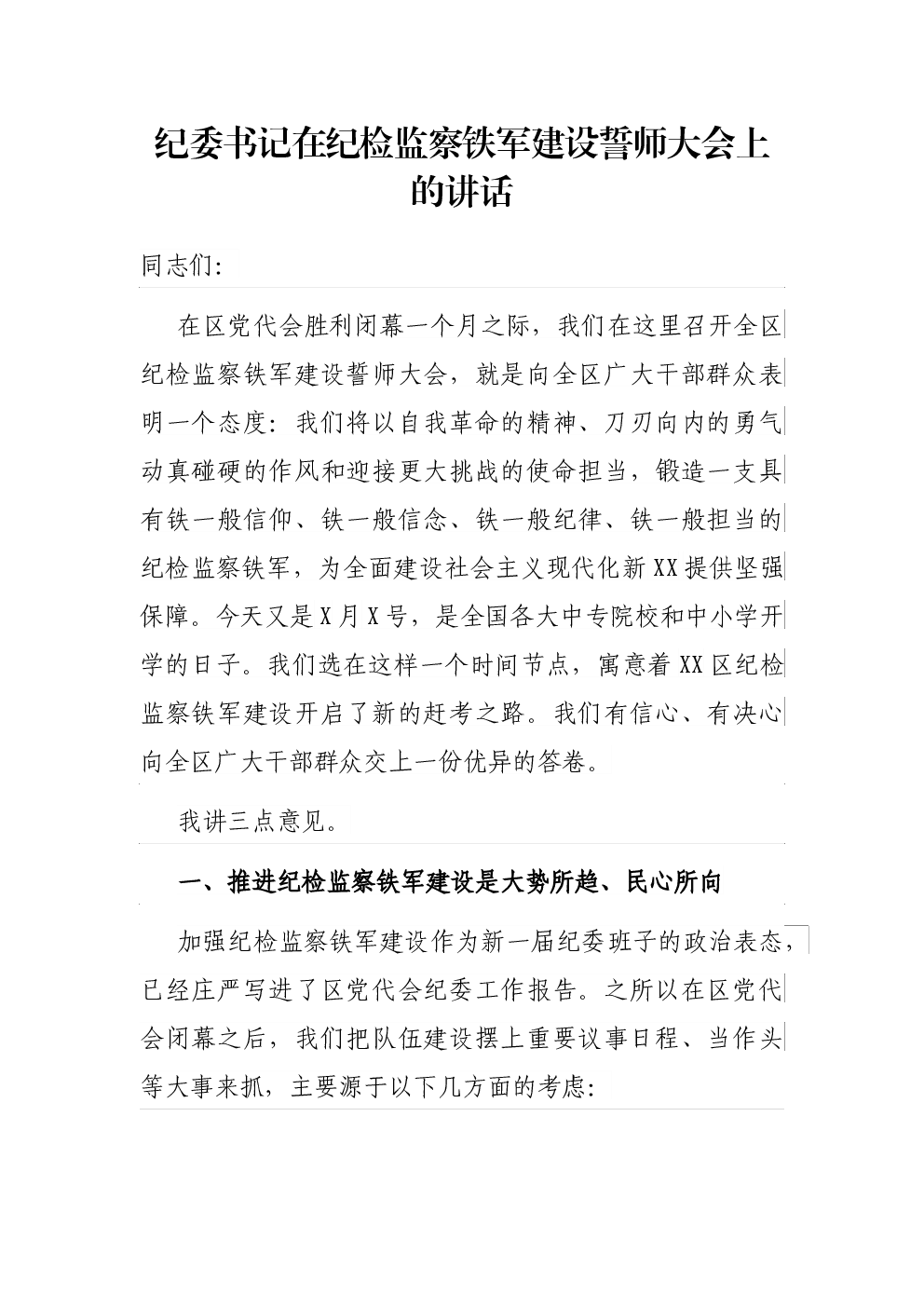 纪委书记在纪检监察铁军建设誓师大会上的讲话

同志们:

在区党代会胜利闭幕一个月之际，我们在这里召开全区纪检监察铁军建设誓师大会，就是向全区广大干部群众表明一个态度：我们将以自我革命的精神、刀刃向内的勇气动真碰硬的作风和迎接更大挑战的使命担当，锻造一支具有铁一般信仰、铁一般信念、铁一般纪律、铁一般担当的纪检监察铁军，为全面建设社会主义现代化新XX提供坚强保障。今天又是X月X号，是全国各大中专院校和中小学开学的日子。我们选在这样一个时间节点，寓意着XX区纪检监察铁军建设开启了新的赶考之路。我们有信心、有决心向全区广大干部群众交上一份优异的答卷。

我讲三点意见。

一、推进纪检监察铁军建设是大势所趋、民心所向

加强纪检监察铁军建设作为新一届纪委班子的政治表态，已经庄严写进了区党代会纪委工作报告。之所以在区党代会闭幕之后，我们把队伍建设摆上重要议事日程、当作头等大事来抓，主要源于以下几方面的考虑: